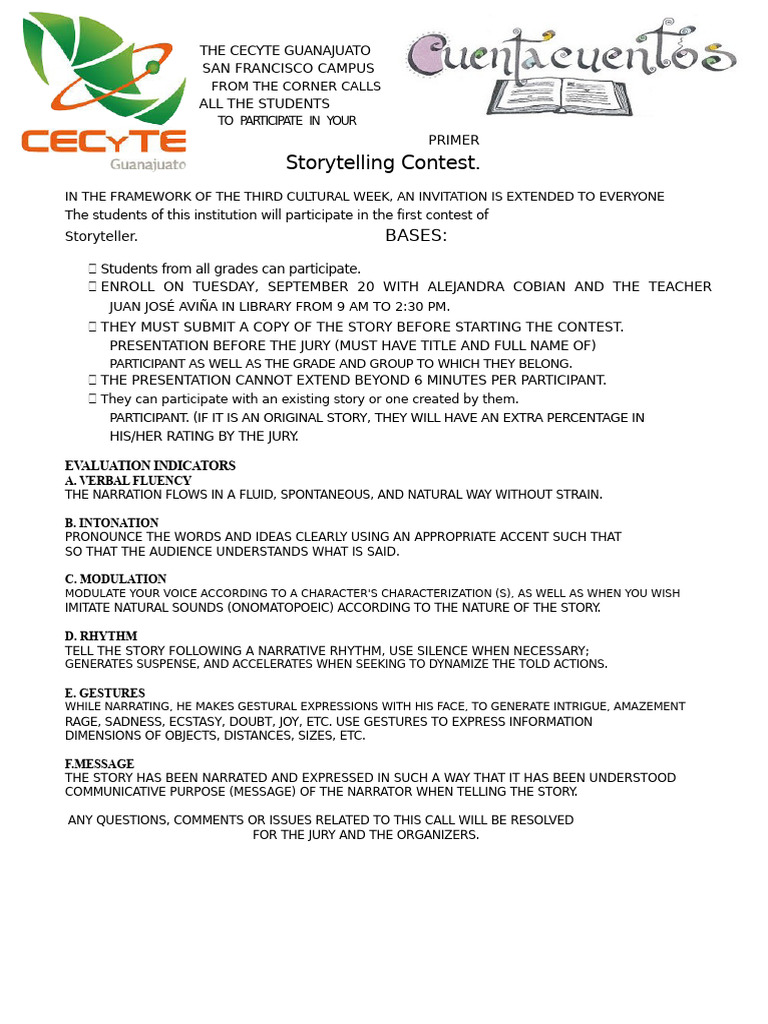 CECyTE
Guanajuato

THE CECYTE GUANAJUATO
SAN FRANCISCO CAMPUS
FROM THE CORNER CALLS
ALL THE STUDENTS
TO PARTICIPATE IN YOUR

Cuentacuentos

PRIMER
Storytelling Contest.

IN THE FRAMEWORK OF THE THIRD CULTURAL WEEK, AN INVITATION IS EXTENDED TO EVERYONE
The students of this institution will participate in the first contest of
Storyteller.
BASES:

 Students from all grades can participate.
 ENROLL ON TUESDAY, SEPTEMBER 20 WITH ALEJANDRA COBIAN AND THE TEACHER JUAN JOSÉ AVIÑA IN LIBRARY FROM 9 AM TO 2:30 PM.
 THEY MUST SUBMIT A COPY OF THE STORY BEFORE STARTING THE CONTEST. PRESENTATION BEFORE THE JURY (MUST HAVE TITLE AND FULL NAME OF) PARTICIPANT AS WELL AS THE GRADE AND GROUP TO WHICH THEY BELONG.
 THE PRESENTATION CANNOT EXTEND BEYOND 6 MINUTES PER PARTICIPANT.
 They can participate with an existing story or one created by them. PARTICIPANT. (IF IT IS AN ORIGINAL STORY, THEY WILL HAVE AN EXTRA PERCENTAGE IN HIS/HER RATING BY THE JURY.

EVALUATION INDICATORS
A. VERBAL FLUENCY
THE NARRATION FLOWS IN A FLUID, SPONTANEOUS, AND NATURAL WAY WITHOUT STRAIN.

B. INTONATION
PRONOUNCE THE WORDS AND IDEAS CLEARLY USING AN APPROPRIATE ACCENT SUCH THAT SO THAT THE AUDIENCE UNDERSTANDS WHAT IS SAID.

C. MODULATION
MODULATE YOUR VOICE ACCORDING TO A CHARACTER'S CHARACTERIZATION (S), AS WELL AS WHEN YOU WISH IMITATE NATURAL SOUNDS (ONOMATOPOEIC) ACCORDING TO THE NATURE OF THE STORY.

D. RHYTHM
TELL THE STORY FOLLOWING A NARRATIVE RHYTHM, USE SILENCE WHEN NECESSARY; GENERATES SUSPENSE, AND ACCELERATES WHEN SEEKING TO DYNAMIZE THE TOLD ACTIONS.

E. GESTURES
WHILE NARRATING, HE MAKES GESTURAL EXPRESSIONS WITH HIS FACE, TO GENERATE INTRIGUE, AMAZEMENT RAGE, SADNESS, ECSTASY, DOUBT, JOY, ETC. USE GESTURES TO EXPRESS INFORMATION DIMENSIONS OF OBJECTS, DISTANCES, SIZES, ETC.

F.MESSAGE
THE STORY HAS BEEN NARRATED AND EXPRESSED IN SUCH A WAY THAT IT HAS BEEN UNDERSTOOD COMMUNICATIVE PURPOSE (MESSAGE) OF THE NARRATOR WHEN TELLING THE STORY.

ANY QUESTIONS, COMMENTS OR ISSUES RELATED TO THIS CALL WILL BE RESOLVED FOR THE JURY AND THE ORGANIZERS.